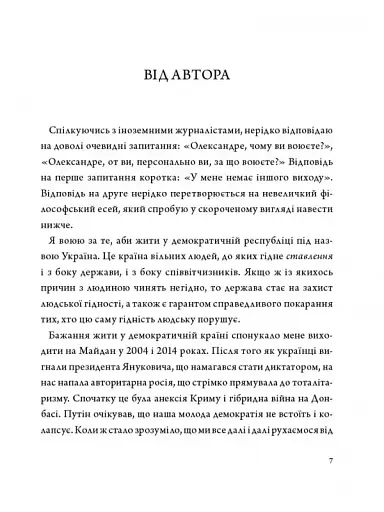 ВІД АВТОРА

Спілкуючись з іноземними журналістами, нерідко відповідаю на доволі очевидні запитання: «Олександре, чому ви воюєте?», «Олександре, от ви, персонально ви, за що воюєте?» Відповідь на перше запитання коротка: «У мене немає іншого виходу». Відповідь на друге нерідко перетворюється на невеличкий філософський есей, який спробую у скороченому вигляді навести нижче.

Я воюю за те, аби жити у демократичній республіці під назвою Україна. Це країна вільних людей, до яких гідне ставлення і з боку держави, і з боку співвітчизників. Якщо ж із якихось причин з людиною чинять негідно, то держава стає на захист людської гідності, а також є гарантом справедливого покарання тих, хто цю саму гідність людську порушує.

Бажання жити у демократичній країні спонукало мене виходити на Майдан у 2004 і 2014 роках. Після того як українці вигнали президента Януковича, що намагався стати диктатором, на нас напала авторитарна росія, що стрімко прямувала до тоталітаризму. Спочатку це була анексія Криму і гібридна війна на Донбасі. Путін очікував, що наша молода демократія не встоїть і колапсує. Коли ж стало зрозуміло, що ми все далі і далі рухаємося від

7